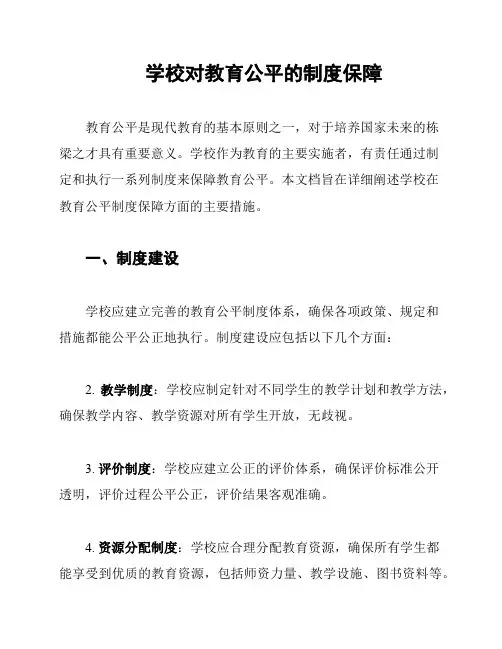 学校对教育公平的制度保障

教育公平是现代教育的基本原则之一，对于培养国家未来的栋梁之才具有重要意义。学校作为教育的主要实施者，有责任通过制定和执行一系列制度来保障教育公平。本文档旨在详细阐述学校在教育公平制度保障方面的主要措施。

一、制度建设

学校应建立完善的教育公平制度体系，确保各项政策、规定和措施都能公平公正地执行。制度建设应包括以下几个方面：

2. 教学制度：学校应制定针对不同学生的教学计划和教学方法，确保教学内容、教学资源对所有学生开放，无歧视。

3. 评价制度：学校应建立公正的评价体系，确保评价标准公开透明，评价过程公平公正，评价结果客观准确。

4. 资源分配制度：学校应合理分配教育资源，确保所有学生都能享受到优质的教育资源，包括师资力量、教学设施、图书资料等。